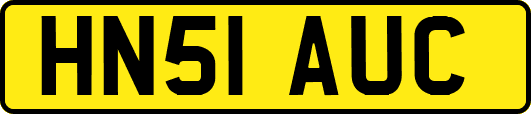 HN51 AUC